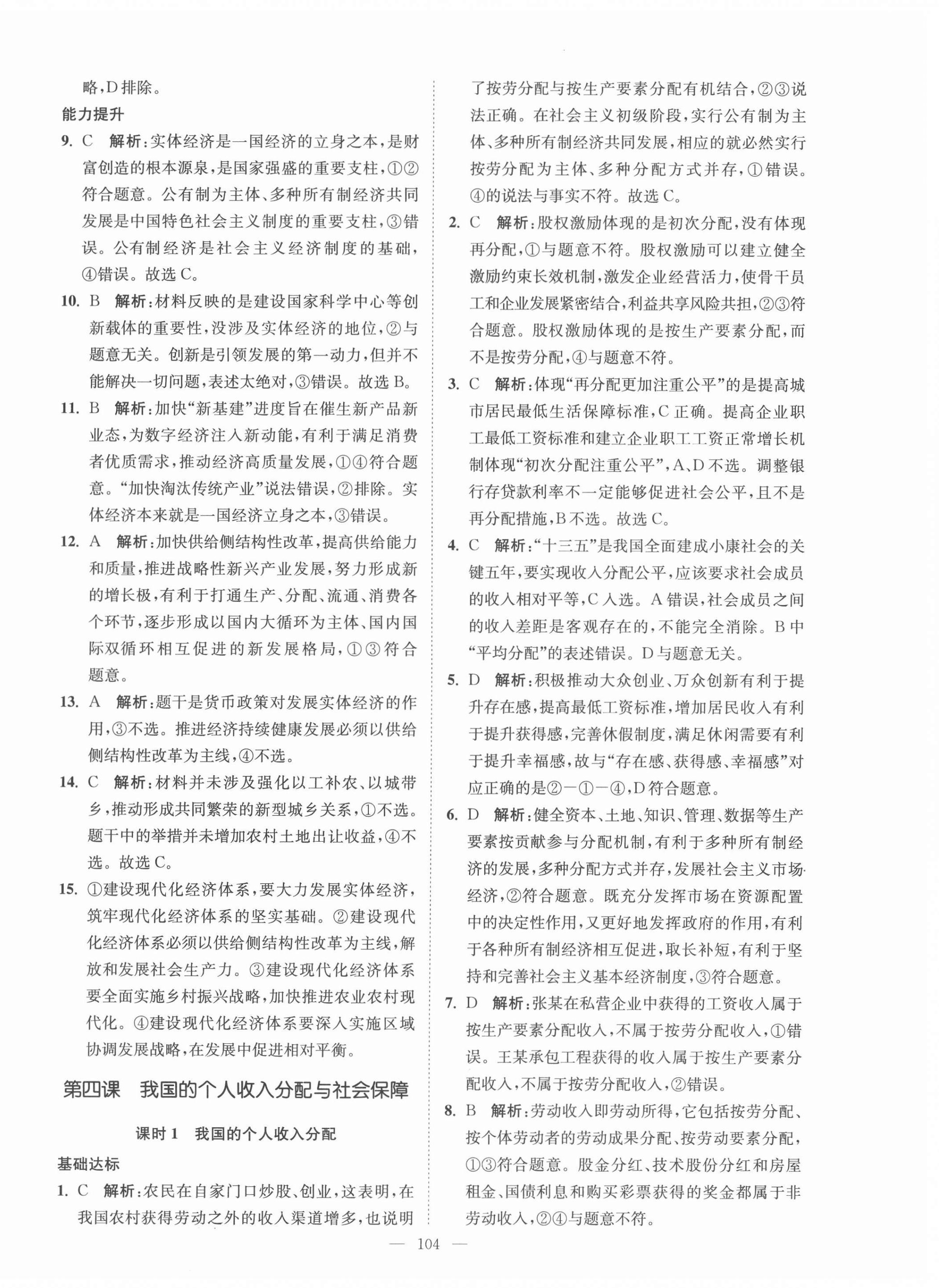 略，D排除。

能力提升

9. C　解析：实体经济是一国经济的立身之本，是财富创造的根本源泉，是国家强盛的重要支柱，①②符合题意。公有制为主体、多种所有制经济共同发展是中国特色社会主义制度的重要支柱，③错误。公有制经济是社会主义经济制度的基础，④错误。故选C。

10. B　解析：材料反映的是建设国家科学中心等创新载体的重要性，没涉及实体经济的地位，②与题意无关。创新是引领发展的第一动力，但并不能解决一切问题，表述太绝对，③错误。故选B。

11. B　解析：加快“新基建”进度旨在催生新产品新业态，为数字经济注入新动能，有利于满足消费者优质需求，推动经济高质量发展，①④符合题意。“加快淘汰传统产业”说法错误，②排除。实体经济本来就是一国经济立身之本，③错误。

12. A　解析：加快供给侧结构性改革，提高供给能力和质量，推进战略性新兴产业发展，努力形成新的增长极，有利于打通生产、分配、流通、消费各个环节，逐步形成以国内大循环为主体、国内国际双循环相互促进的新发展格局，①③符合题意。

13. A　解析：题干是货币政策对发展实体经济的作用，③不选。推进经济持续健康发展必须以供给侧结构性改革为主线，④不选。

14. C　解析：材料并未涉及强化以工补农、以城带乡，推动形成共同繁荣的新型城乡关系，①不选。题干中的举措并未增加农村土地出让收益，④不选。故选C。

15. ①建设现代化经济体系，要大力发展实体经济，筑牢现代化经济体系的坚实基础。②建设现代化经济体系必须以供给侧结构性改革为主线，解放和发展社会生产力。③建设现代化经济体系要全面实施乡村振兴战略，加快推进农业农村现代化。④建设现代化经济体系要深入实施区域协调发展战略，在发展中促进相对平衡。

第四课　我国的个人收入分配与社会保障

课时1　我国的个人收入分配

基础达标

1. C　解析：农民在自家门口炒股、创业，这表明，在我国农村获得劳动之外的收入渠道增多，也说明了按劳分配与按生产要素分配有机结合，②③说法正确。在社会主义初级阶段，实行公有制为主体、多种所有制经济共同发展，相应的就必然实行按劳分配为主体、多种分配方式并存，①错误。④的说法与事实不符。故选C。

2. C　解析：股权激励体现的是初次分配，没有体现再分配，①与题意不符。股权激励可以建立健全激励约束长效机制，激发企业经营活力，使骨干员工和企业发展紧密结合，利益共享风险共担，②③符合题意。股权激励体现的是按生产要素分配，而不是按劳分配，④与题意不符。

3. C　解析：体现“再分配更加注重公平”的是提高城市居民最低生活保障标准，C正确。提高企业职工最低工资标准和建立企业职工工资正常增长机制体现“初次分配注重公平”，A、D不选。调整银行存贷款利率不一定能够促进社会公平，且不是再分配措施，B不选。故选C。

4. C　解析：“十三五”是我国全面建成小康社会的关键五年，要实现收入分配公平，应该要求社会成员的收入相对平等，C入选。A错误，社会成员之间的收入差距是客观存在的，不能完全消除。B中“平均分配”的表述错误。D与题意无关。

5. D　解析：积极推动大众创业、万众创新有利于提升存在感，提高最低工资标准，增加居民收入有利于提升获得感，完善休假制度，满足休闲需要有利于提升幸福感，故与“存在感、获得感、幸福感”对应正确的是②—①—④，D符合题意。

6. D　解析：健全资本、土地、知识、管理、数据等生产要素按贡献参与分配机制，有利于多种所有制经济的发展，多种分配方式并存，发展社会主义市场经济，②符合题意。既充分发挥市场在资源配置中的决定性作用，又更好地发挥政府的作用，有利于各种所有制经济相互促进，取长补短，有利于坚持和完善社会主义基本经济制度，③符合题意。

7. D　解析：张某在私营企业中获得的工资收入属于按生产要素分配收入，不属于按劳分配收入，①错误。王某承包工程获得的收入属于按生产要素分配收入，不属于按劳分配收入，②错误。

8. B　解析：劳动收入即劳动所得，它包括按劳分配、按个体劳动者的劳动成果分配、按劳动要素分配，①③符合题意。股金分红、技术股份分红和房屋租金、国债利息和购买彩票获得的奖金都属于非劳动收入，②④与题意不符。

— 104 —